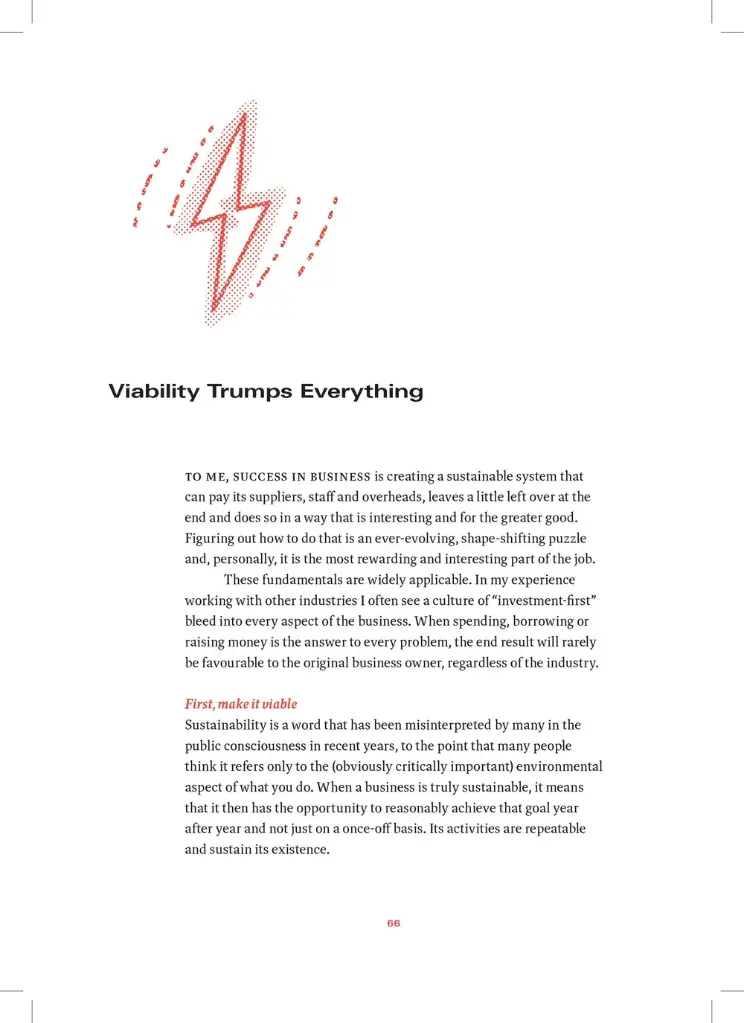 Viability Trumps Everything

TO ME, SUCCESS IN BUSINESS is creating a sustainable system that can pay its suppliers, staff and overheads, leaves a little left over at the end and does so in a way that is interesting and for the greater good. Figuring out how to do that is an ever-evolving, shape-shifting puzzle and, personally, it is the most rewarding and interesting part of the job.

These fundamentals are widely applicable. In my experience working with other industries I often see a culture of "investment-first" bleed into every aspect of the business. When spending, borrowing or raising money is the answer to every problem, the end result will rarely be favourable to the original business owner, regardless of the industry.

First, make it viable
Sustainability is a word that has been misinterpreted by many in the public consciousness in recent years, to the point that many people think it refers only to the (obviously critically important) environmental aspect of what you do. When a business is truly sustainable, it means that it then has the opportunity to reasonably achieve that goal year after year and not just on a once-off basis. Its activities are repeatable and sustain its existence.

66